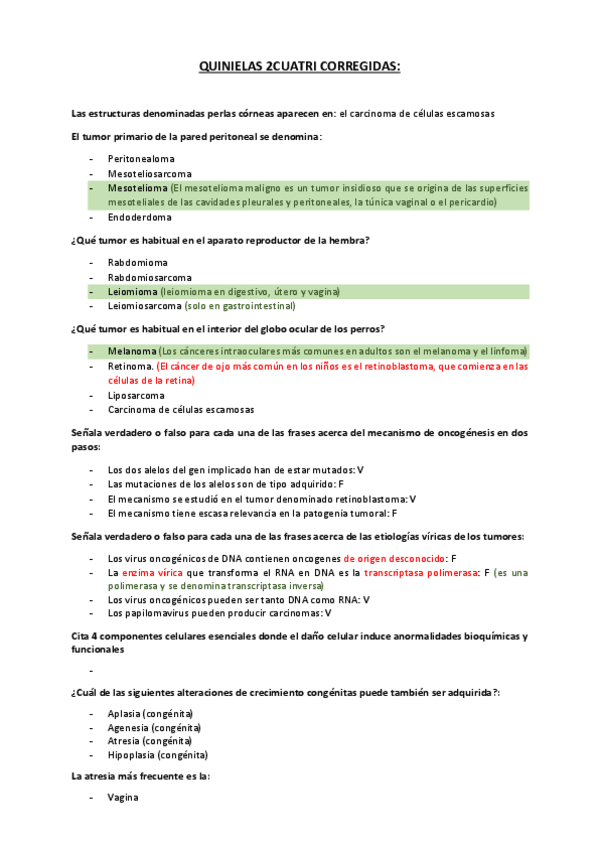 QUINIELAS 2CUATRI CORREGIDAS:

Las estructuras denominadas perlas córneas aparecen en: el carcinoma de células escamosas

El tumor primario de la pared peritoneal se denomina:

- Peritonealoma
- Mesoteliosarcoma
- Mesotelioma (El mesotelioma maligno es un tumor insidioso que se origina de las superficies mesoteliales de las cavidades pleurales y peritoneales, la túnica vaginal o el pericardio)
- Endoderdoma

¿Qué tumor es habitual en el aparato reproductor de la hembra?

- Rabdomioma
- Rabdomiosarcoma
- Leiomioma (leiomioma en digestivo, útero y vagina)
- Leiomiosarcoma (solo en gastrointestinal)

¿Qué tumor es habitual en el interior del globo ocular de los perros?

- Melanoma (Los cánceres intraoculares más comunes en adultos son el melanoma y el linfoma)
- Retinoma. (El cáncer de ojo más común en los niños es el retinoblastoma, que comienza en las células de la retina)
- Liposarcoma
- Carcinoma de células escamosas

Señala verdadero o falso para cada una de las frases acerca del mecanismo de oncogénesis en dos pasos:

- Los dos alelos del gen implicado han de estar mutados: V
- Las mutaciones de los alelos son de tipo adquirido: F
- El mecanismo se estudió en el tumor denominado retinoblastoma: V
- El mecanismo tiene escasa relevancia en la patogenia tumoral: F

Señala verdadero o falso para cada una de las frases acerca de las etiologías víricas de los tumores:

- Los virus oncogénicos de DNA contienen oncogenes de origen desconocido: F
- La enzima vírica que transforma el RNA en DNA es la transcriptasa polimerasa: F (es una polimerasa y se denomina transcriptasa inversa)
- Los virus oncogénicos pueden ser tanto DNA como RNA: V
- Los papilomavirus pueden producir carcinomas: V

Cita 4 componentes celulares esenciales donde el daño celular induce anormalidades bioquímicas y funcionales

-

¿Cuál de las siguientes alteraciones de crecimiento congénitas puede también ser adquirida?:

- Aplasia (congénita)
- Agenesia (congénita)
- Atresia (congénita)
- Hipoplasia (congénita)

La atresia más frecuente es la:

- Vagina